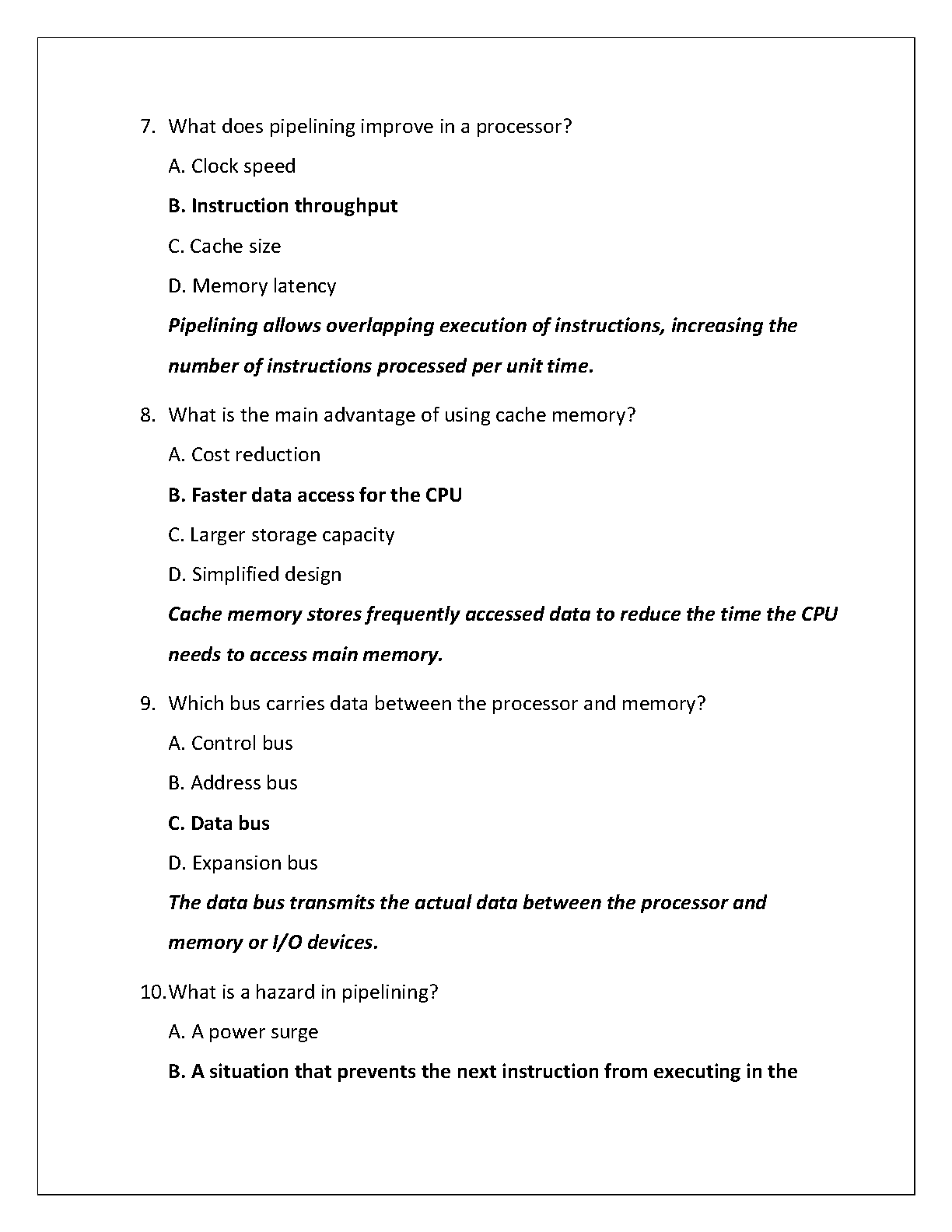 7. What does pipelining improve in a processor?

A. Clock speed

B. Instruction throughput

C. Cache size

D. Memory latency

Pipelining allows overlapping execution of instructions, increasing the number of instructions processed per unit time.

8. What is the main advantage of using cache memory?

A. Cost reduction

B. Faster data access for the CPU

C. Larger storage capacity

D. Simplified design

Cache memory stores frequently accessed data to reduce the time the CPU needs to access main memory.

9. Which bus carries data between the processor and memory?

A. Control bus

B. Address bus

C. Data bus

D. Expansion bus

The data bus transmits the actual data between the processor and memory or I/O devices.

10. What is a hazard in pipelining?

A. A power surge

B. A situation that prevents the next instruction from executing in the